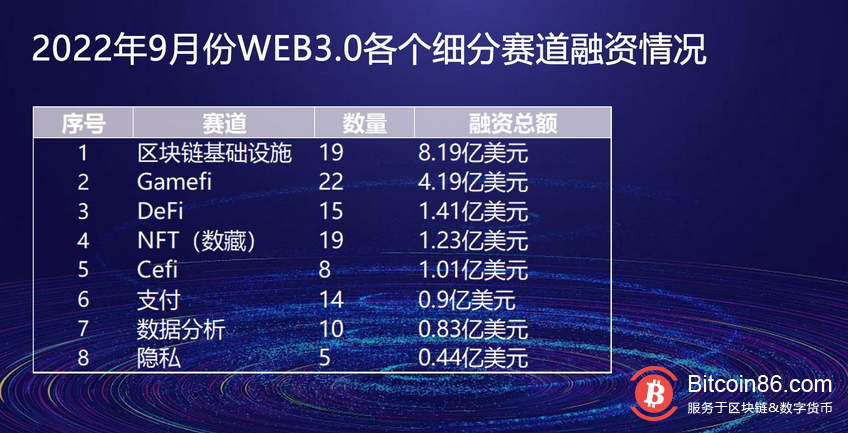 2022年9月份WEB3.0各个细分赛道融资情况

| 序号 | 赛道 | 数量 | 融资总额 |
|---|---|---|---|
| 1 | 区块链基础设施 | 19 | 8.19亿美元 |
| 2 | Gamefi | 22 | 4.19亿美元 |
| 3 | DeFi | 15 | 1.41亿美元 |
| 4 | NFT（数藏） | 19 | 1.23亿美元 |
| 5 | Cefi | 8 | 1.01亿美元 |
| 6 | 支付 | 14 | 0.9亿美元 |
| 7 | 数据分析 | 10 | 0.83亿美元 |
| 8 | 隐私 | 5 | 0.44亿美元 |

Bitcoin86.com
服务于区块链&数字货币